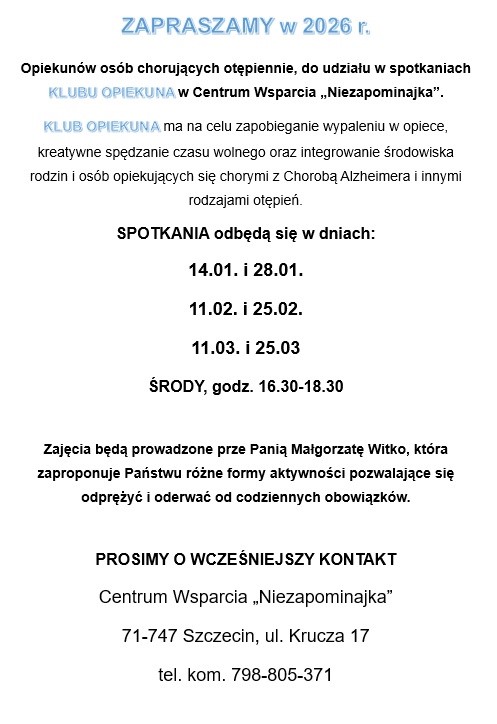 ZAPRASZAMY w 2026 r.

Opiekunów osób chorujących otępiennie, do udziału w spotkaniach KLUBU OPIEKUNA w Centrum Wsparcia „Niezapominajka”.

KLUB OPIEKUNA ma na celu zapobieganie wypaleniu w opiece, kreatywne spędzanie czasu wolnego oraz integrowanie środowiska rodzin i osób opiekujących się chorymi z Chorobą Alzheimera i innymi rodzajami otępień.

SPOTKANIA odbędą się w dniach:

14.01. i 28.01.

11.02. i 25.02.

11.03. i 25.03

ŚRODY, godz. 16.30-18.30

Zajęcia będą prowadzone prze Panią Małgorzatę Witko, która zaproponuje Państwu różne formy aktywności pozwalające się odprężyć i oderwać od codziennych obowiązków.

PROSIMY O WCZEŚNIEJSZY KONTAKT

Centrum Wsparcia „Niezapominajka”

71-747 Szczecin, ul. Krucza 17

tel. kom. 798-805-371